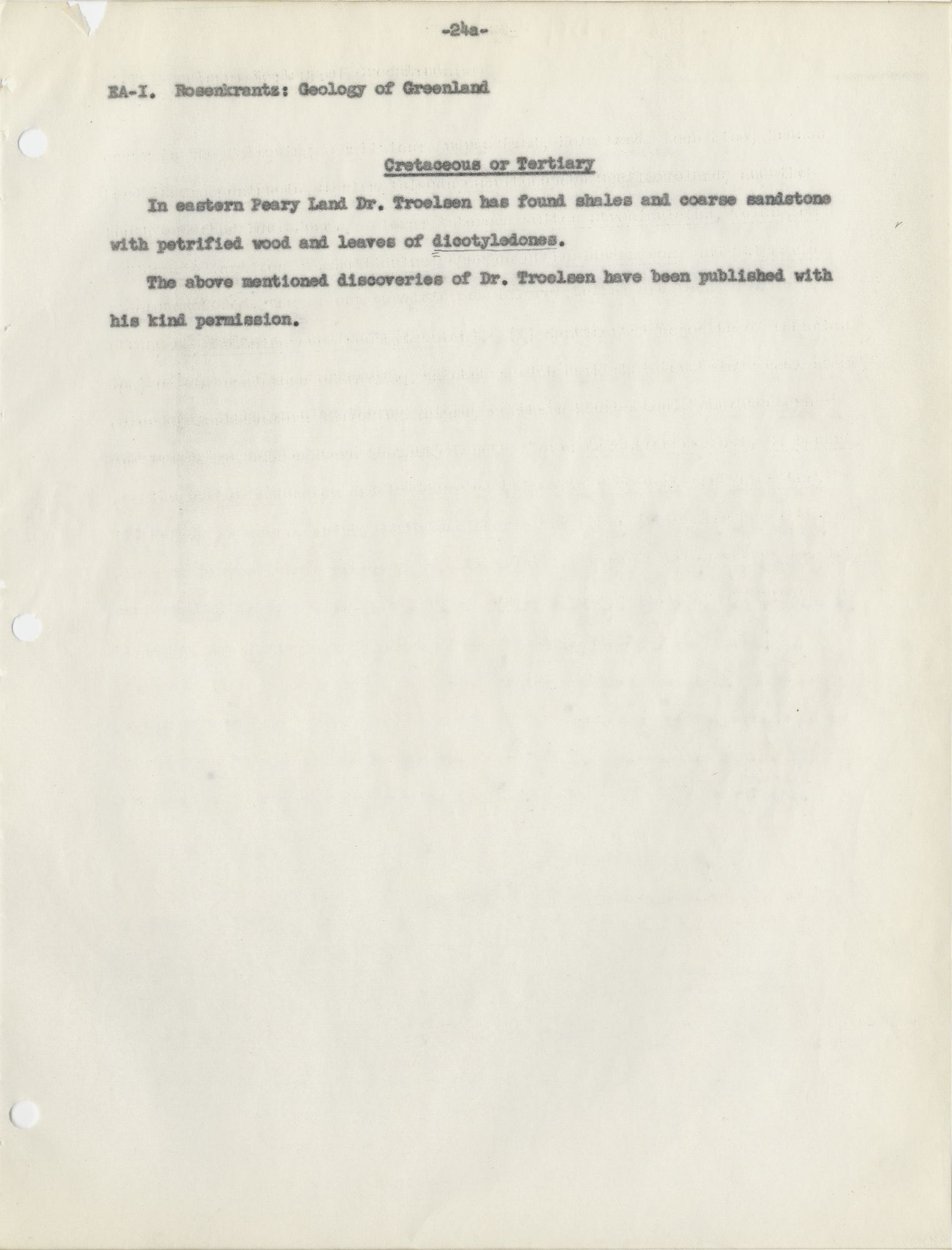 -24a-

EA-I. Rosenkrantz: Geology of Greenland

Cretaceous or Tertiary

In eastern Peary Land Dr. Troelsen has found shales and coarse sandstone with petrified wood and leaves of dicotyledones.

The above mentioned discoveries of Dr. Troelsen have been published with his kind permission.